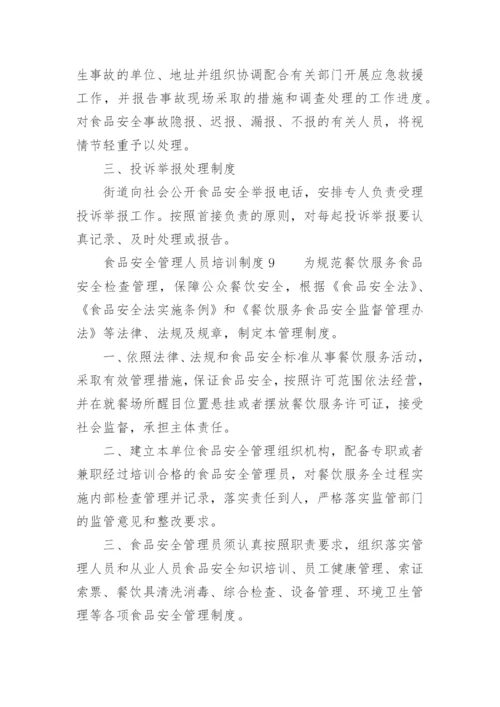 生事故的单位、地址并组织协调配合有关部门开展应急救援工作，并报告事故现场采取的措施和调查处理的工作进度。对食品安全事故隐报、迟报、漏报、不报的有关人员，将视情节轻重予以处理。

三、投诉举报处理制度

街道向社会公开食品安全举报电话，安排专人负责受理投诉举报工作。按照首接负责的原则，对每起投诉举报要认真记录、及时处理或报告。

食品安全管理人员培训制度 9　　为规范餐饮服务食品安全检查管理，保障公众餐饮安全，根据《食品安全法》、《食品安全法实施条例》和《餐饮服务食品安全监督管理办法》等法律、法规及规章，制定本管理制度。

一、依照法律、法规和食品安全标准从事餐饮服务活动，采取有效管理措施，保证食品安全，按照许可范围依法经营，并在就餐场所醒目位置悬挂或者摆放餐饮服务许可证，接受社会监督，承担主体责任。

二、建立本单位食品安全管理组织机构，配备专职或者兼职经过培训合格的食品安全管理员，对餐饮服务全过程实施内部检查管理并记录，落实责任到人，严格落实监管部门的监管意见和整改要求。

三、食品安全管理员须认真按照职责要求，组织落实管理人员和从业人员食品安全知识培训、员工健康管理、索证索票、餐饮具清洗消毒、综合检查、设备管理、环境卫生管理等各项食品安全管理制度。